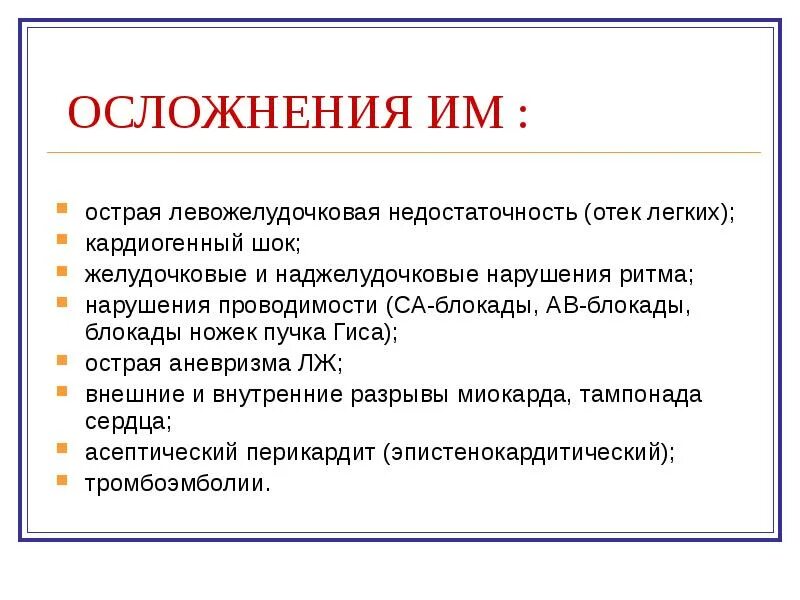 ОСЛОЖНЕНИЯ ИМ :

- острая левожелудочковая недостаточность (отек легких);
- кардиогенный шок;
- желудочковые и наджелудочковые нарушения ритма;
- нарушения проводимости (СА-блокады, АВ-блокады, блокады ножек пучка Гиса);
- острая аневризма ЛЖ;
- внешние и внутренние разрывы миокарда, тампонада сердца;
- асептический перикардит (эпистенокардитический);
- тромбоэмболии.